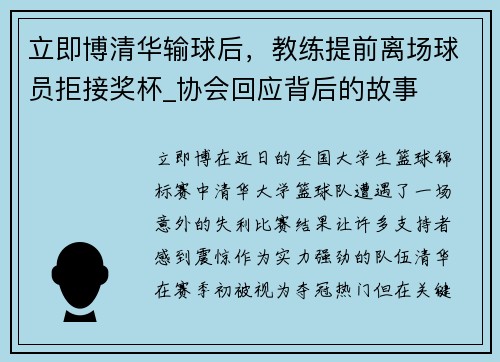 立即博清华输球后，教练提前离场球员拒接奖杯_协会回应背后的故事

立即博在近日的全国大学生篮球锦标赛中清华大学篮球队遭遇了一场意外的失利比赛结果让许多支持者感到震惊作为实力强劲的队伍清华在赛季初被视为夺冠热门但在关键